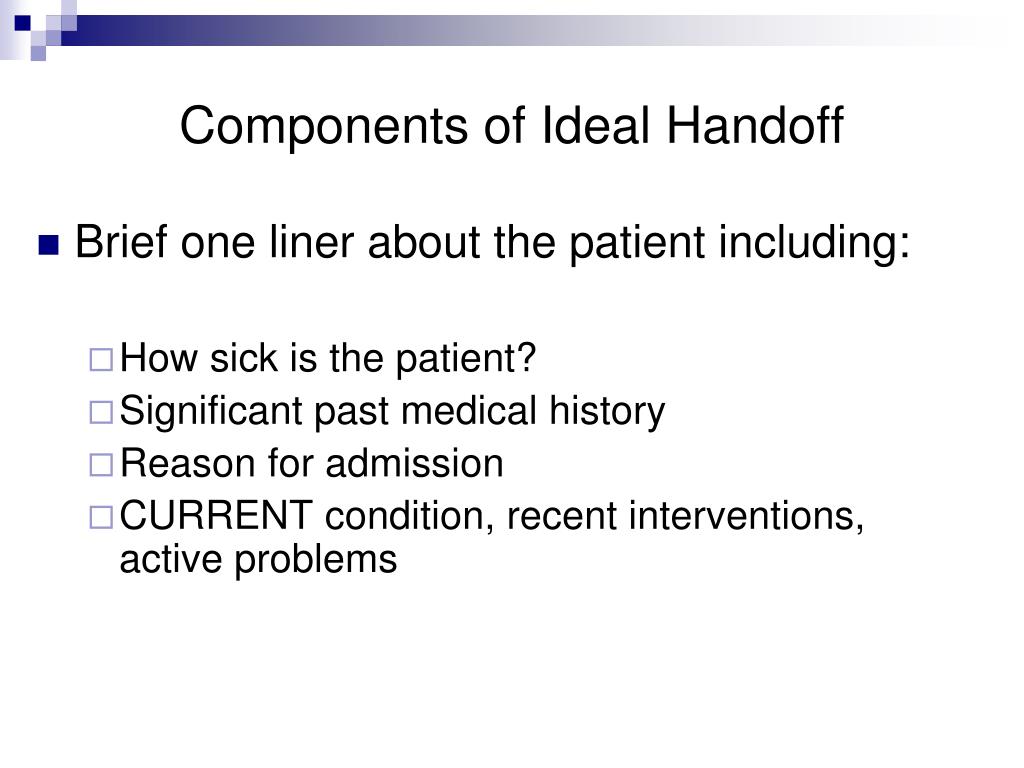 Components of Ideal Handoff

Brief one liner about the patient including:

How sick is the patient?
Significant past medical history
Reason for admission
CURRENT condition, recent interventions, active problems